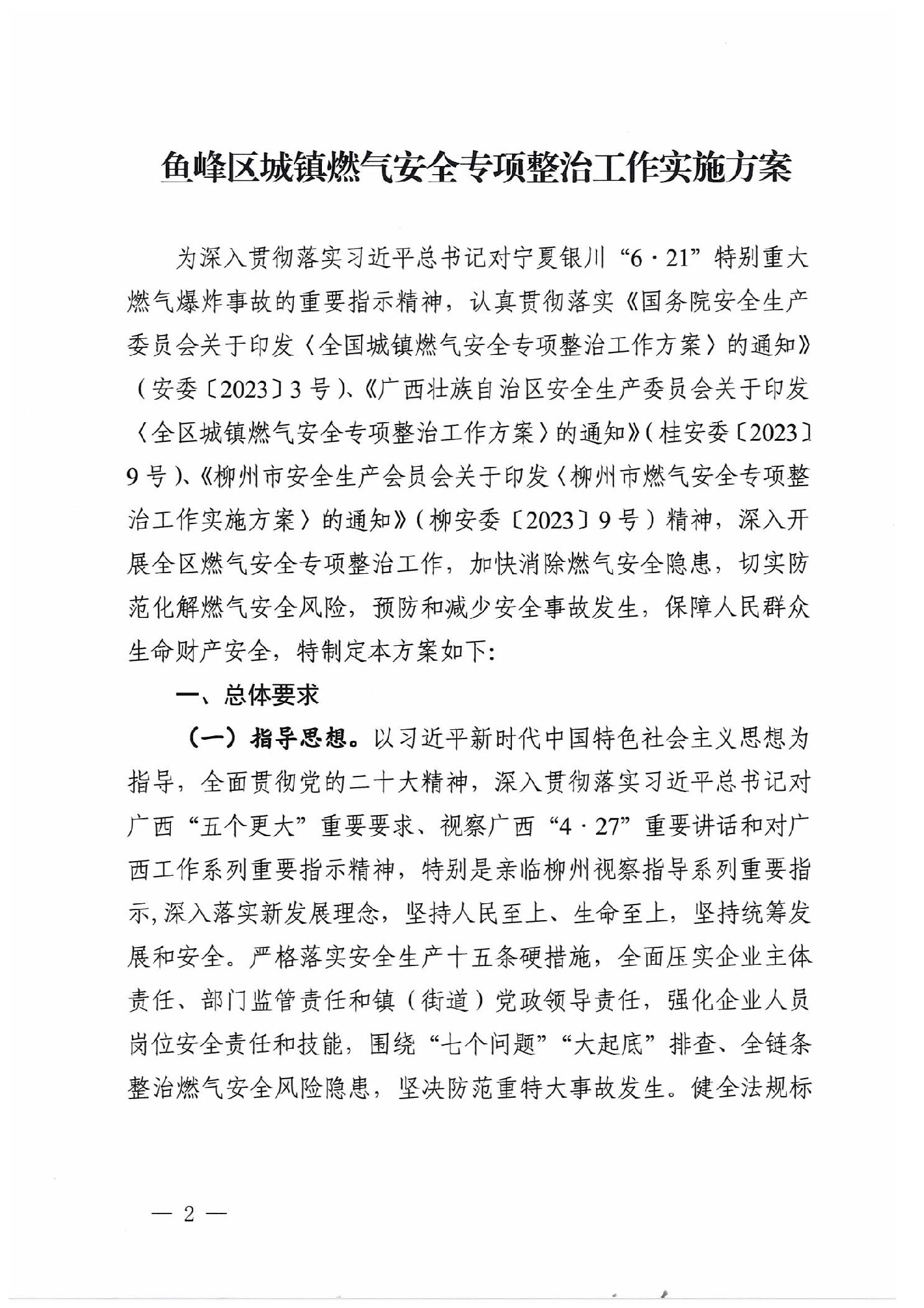 鱼峰区城镇燃气安全专项整治工作实施方案

为深入贯彻落实习近平总书记对宁夏银川“6·21”特别重大燃气爆炸事故的重要指示精神，认真贯彻落实《国务院安全生产委员会关于印发〈全国城镇燃气安全专项整治工作方案〉的通知》（安委〔2023〕3号）、《广西壮族自治区安全生产委员会关于印发〈全区城镇燃气安全专项整治工作方案〉的通知》（桂安委〔2023〕9号）、《柳州市安全生产会员会关于印发〈柳州市燃气安全专项整治工作实施方案〉的通知》（柳安委〔2023〕9号）精神，深入开展全区燃气安全专项整治工作，加快消除燃气安全隐患，切实防范化解燃气安全风险，预防和减少安全事故发生，保障人民群众生命财产安全，特制定本方案如下：

一、总体要求

（一）指导思想。以习近平新时代中国特色社会主义思想为指导，全面贯彻党的二十大精神，深入贯彻落实习近平总书记对广西“五个更大”重要要求、视察广西“4·27”重要讲话和对广西工作系列重要指示精神，特别是亲临柳州视察指导系列重要指示，深入落实新发展理念，坚持人民至上、生命至上，坚持统筹发展和安全。严格落实安全生产十五条硬措施，全面压实企业主体责任、部门监管责任和镇（街道）党政领导责任，强化企业人员岗位安全责任和技能，围绕“七个问题”“大起底”排查、全链条整治燃气安全风险隐患，坚决防范重特大事故发生。健全法规标

— 2 —